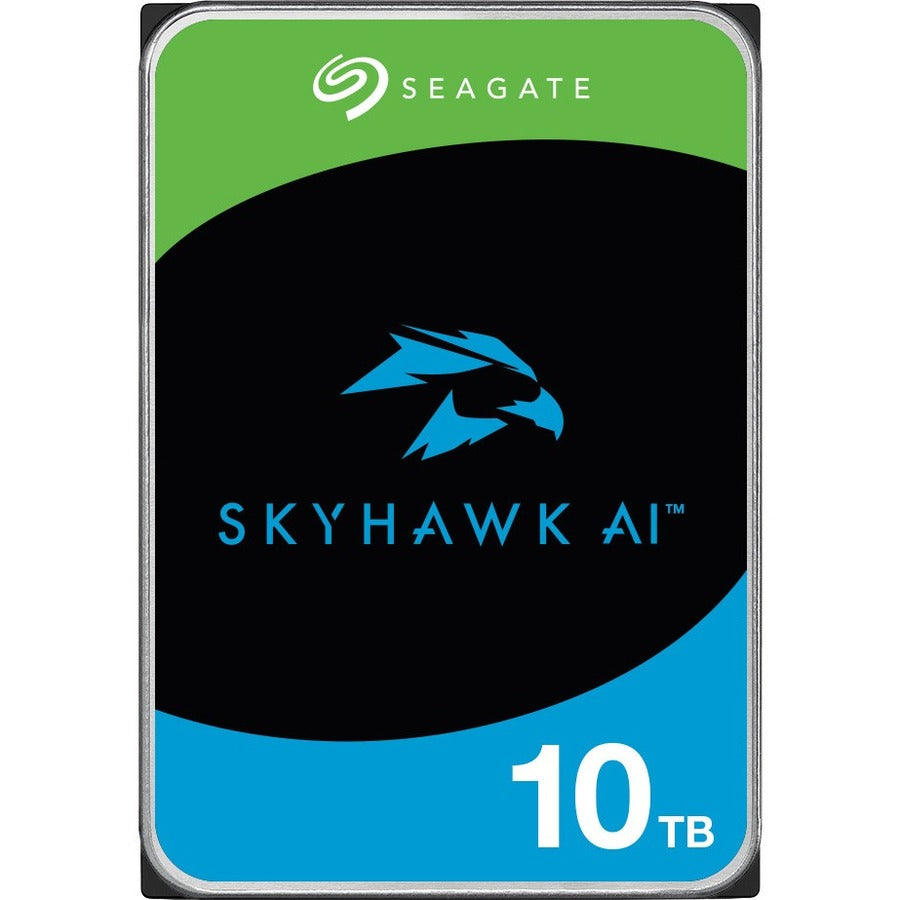 SEAGATE

SKYHAWK AI™

10 TB